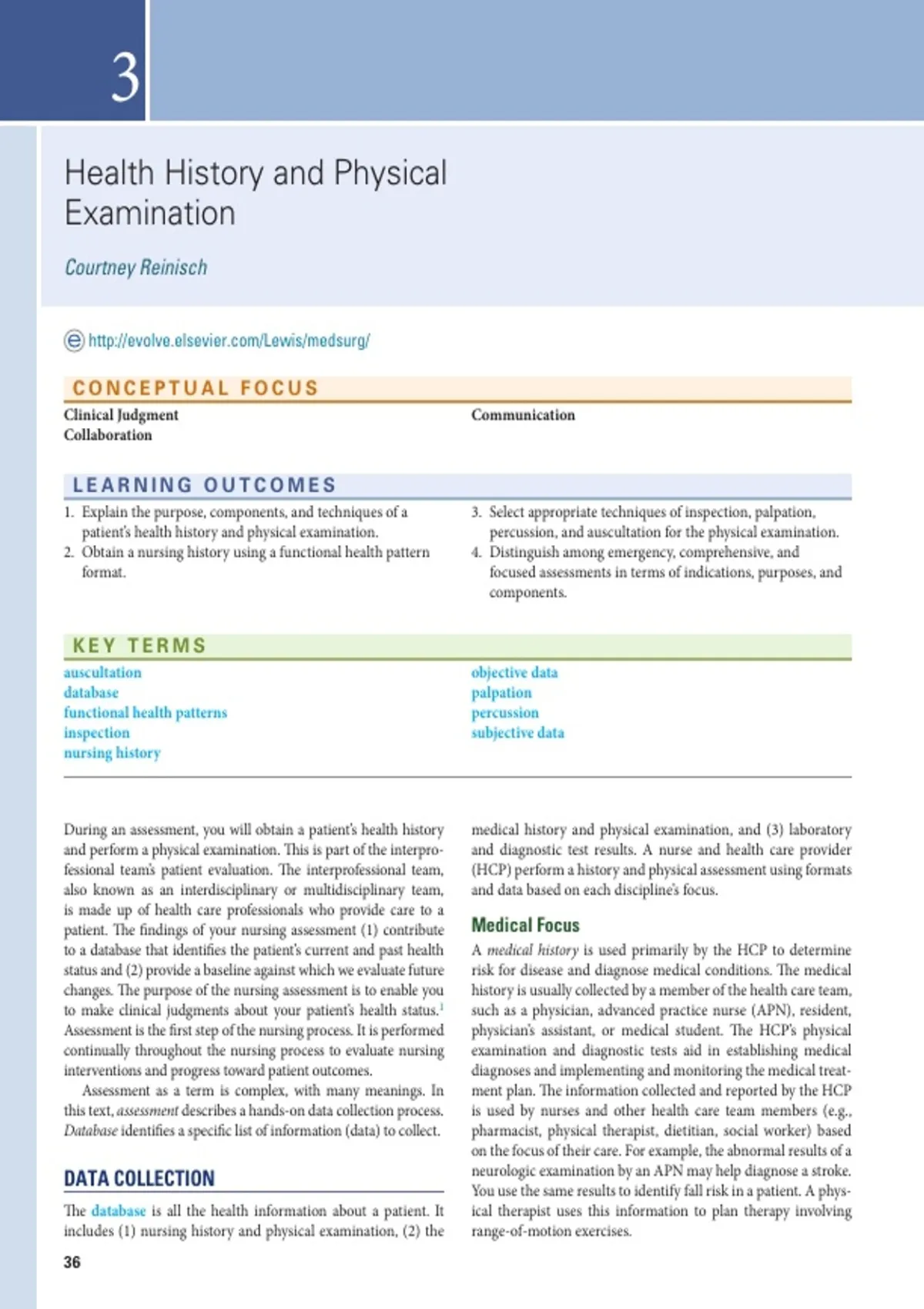 3

Health History and Physical Examination

Courtney Reinisch

http://evolve.elsevier.com/Lewis/medsurg/

CONCEPTUAL FOCUS

Clinical Judgment
Collaboration

Communication

LEARNING OUTCOMES

1. Explain the purpose, components, and techniques of a patient's health history and physical examination.
2. Obtain a nursing history using a functional health pattern format.

3. Select appropriate techniques of inspection, palpation, percussion, and auscultation for the physical examination.
4. Distinguish among emergency, comprehensive, and focused assessments in terms of indications, purposes, and components.

KEY TERMS

auscultation
database
functional health patterns
inspection
nursing history

objective data
palpation
percussion
subjective data

During an assessment, you will obtain a patient's health history and perform a physical examination. This is part of the interprofessional team's patient evaluation. The interprofessional team, also known as an interdisciplinary or multidisciplinary team, is made up of health care professionals who provide care to a patient. The findings of your nursing assessment (1) contribute to a database that identifies the patient's current and past health status and (2) provide a baseline against which we evaluate future changes. The purpose of the nursing assessment is to enable you to make clinical judgments about your patient's health status.$^1$ Assessment is the first step of the nursing process. It is performed continually throughout the nursing process to evaluate nursing interventions and progress toward patient outcomes.

Assessment as a term is complex, with many meanings. In this text, assessment describes a hands-on data collection process. Database identifies a specific list of information (data) to collect.

DATA COLLECTION

The database is all the health information about a patient. It includes (1) nursing history and physical examination, (2) the medical history and physical examination, and (3) laboratory and diagnostic test results. A nurse and health care provider (HCP) perform a history and physical assessment using formats and data based on each discipline's focus.

Medical Focus

A medical history is used primarily by the HCP to determine risk for disease and diagnose medical conditions. The medical history is usually collected by a member of the health care team, such as a physician, advanced practice nurse (APN), resident, physician's assistant, or medical student. The HCP's physical examination and diagnostic tests aid in establishing medical diagnoses and implementing and monitoring the medical treatment plan. The information collected and reported by the HCP is used by nurses and other health care team members (e.g., pharmacist, physical therapist, dietitian, social worker) based on the focus of their care. For example, the abnormal results of a neurologic examination by an APN may help diagnose a stroke. You use the same results to identify fall risk in a patient. A physical therapist uses this information to plan therapy involving range-of-motion exercises.

36